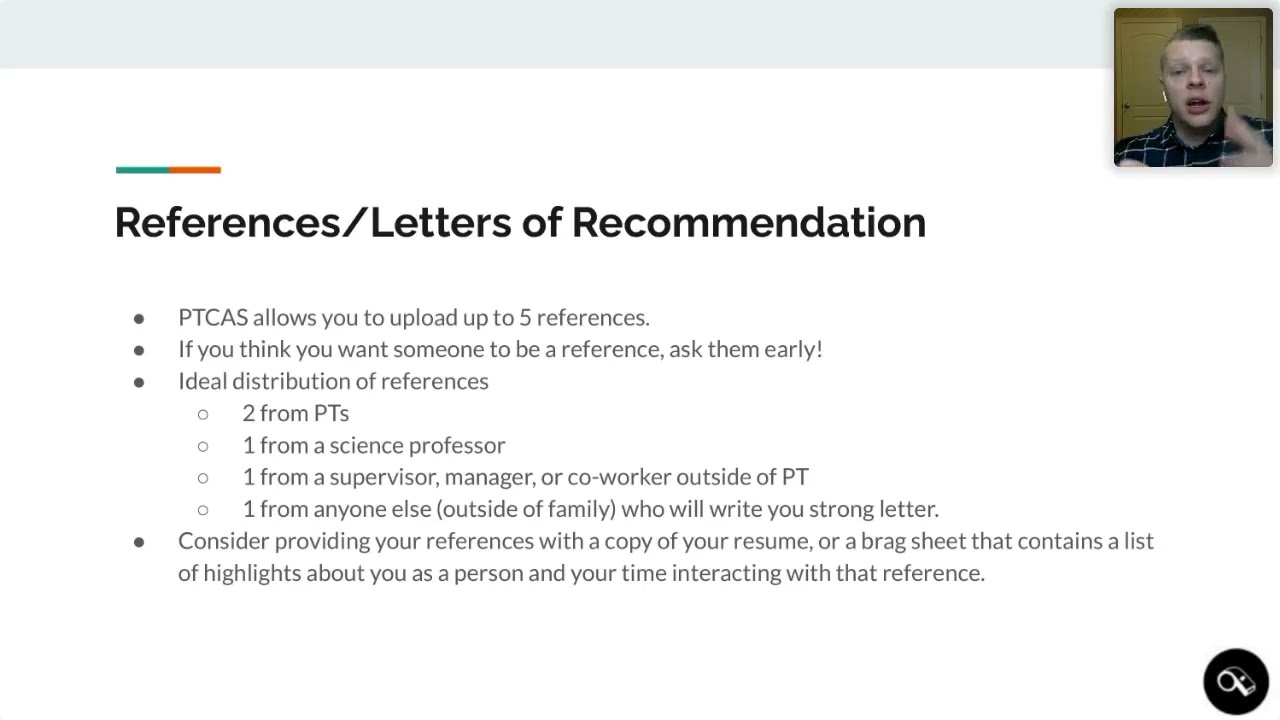 References/Letters of Recommendation

- PTCAS allows you to upload up to 5 references.
- If you think you want someone to be a reference, ask them early!
- Ideal distribution of references
  - 2 from PTs
  - 1 from a science professor
  - 1 from a supervisor, manager, or co-worker outside of PT
  - 1 from anyone else (outside of family) who will write you strong letter.
- Consider providing your references with a copy of your resume, or a brag sheet that contains a list of highlights about you as a person and your time interacting with that reference.